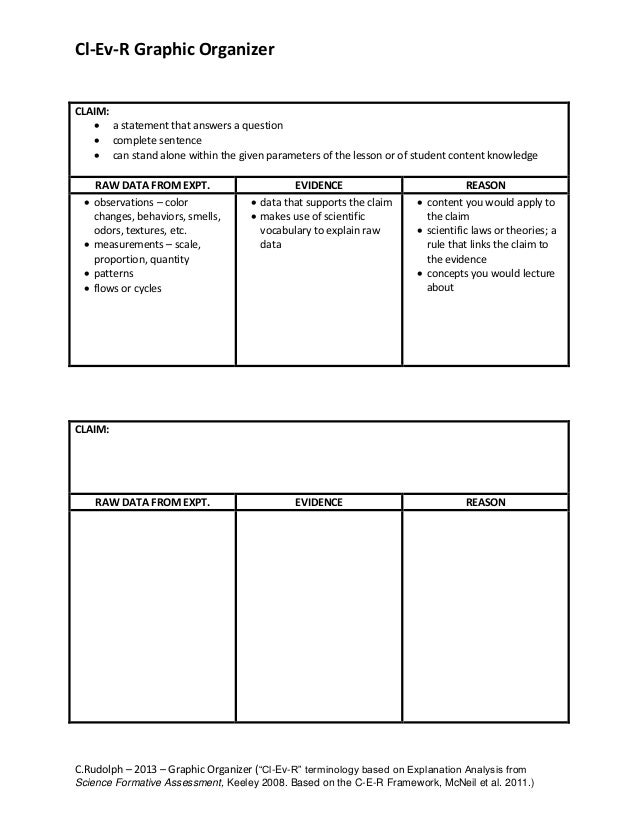 Cl-Ev-R Graphic Organizer

CLAIM:
• a statement that answers a question
• complete sentence
• can stand alone within the given parameters of the lesson or of student content knowledge

| RAW DATA FROM EXPT. | EVIDENCE | REASON |
|---|---|---|
| • observations – color changes, behaviors, smells, odors, textures, etc. • measurements – scale, proportion, quantity • patterns • flows or cycles | • data that supports the claim • makes use of scientific vocabulary to explain raw data | • content you would apply to the claim • scientific laws or theories; a rule that links the claim to the evidence • concepts you would lecture about |

CLAIM:

| RAW DATA FROM EXPT. | EVIDENCE | REASON |
|---|---|---|
| | | |

C.Rudolph – 2013 – Graphic Organizer ("Cl-Ev-R" terminology based on Explanation Analysis from Science Formative Assessment, Keeley 2008. Based on the C-E-R Framework, McNeil et al. 2011.)